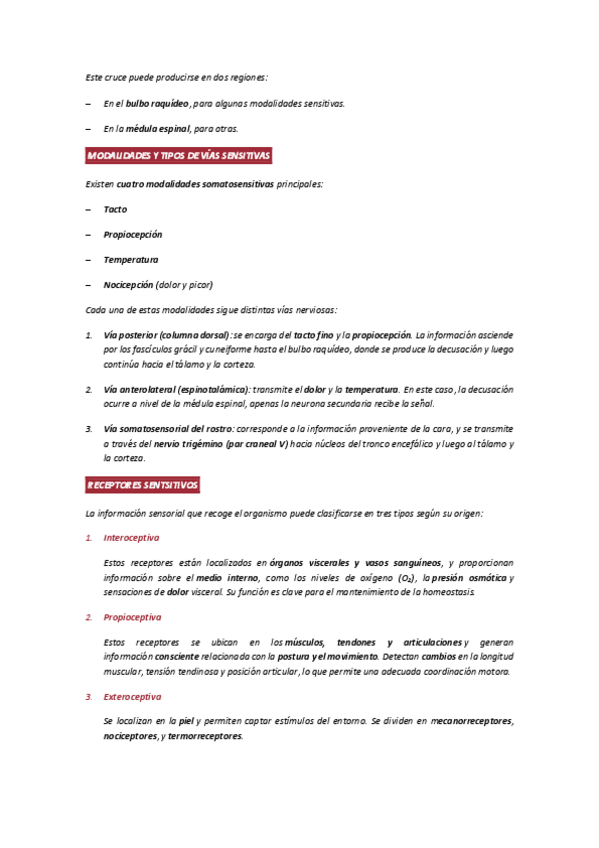 Este cruce puede producirse en dos regiones:

– En el bulbo raquídeo, para algunas modalidades sensitivas.

– En la médula espinal, para otras.

MODALIDADES Y TIPOS DE VÍAS SENSITIVAS

Existen cuatro modalidades somatosensitivas principales:

– Tacto

– Propiocepción

– Temperatura

– Nocicepción (dolor y picor)

Cada una de estas modalidades sigue distintas vías nerviosas:

1. Vía posterior (columna dorsal): se encarga del tacto fino y la propiocepción. La información asciende por los fascículos grácil y cuneiforme hasta el bulbo raquídeo, donde se produce la decusación y luego continúa hacia el tálamo y la corteza.

2. Vía anterolateral (espinotalámica): transmite el dolor y la temperatura. En este caso, la decusación ocurre a nivel de la médula espinal, apenas la neurona secundaria recibe la señal.

3. Vía somatosensorial del rostro: corresponde a la información proveniente de la cara, y se transmite a través del nervio trigémino (par craneal V) hacia núcleos del tronco encefálico y luego al tálamo y la corteza.

RECEPTORES SENTSITIVOS

La información sensorial que recoge el organismo puede clasificarse en tres tipos según su origen:

1. Interoceptiva

Estos receptores están localizados en órganos viscerales y vasos sanguíneos, y proporcionan información sobre el medio interno, como los niveles de oxígeno ($O_2$), la presión osmótica y sensaciones de dolor visceral. Su función es clave para el mantenimiento de la homeostasis.

2. Propioceptiva

Estos receptores se ubican en los músculos, tendones y articulaciones y generan información consciente relacionada con la postura y el movimiento. Detectan cambios en la longitud muscular, tensión tendinosa y posición articular, lo que permite una adecuada coordinación motora.

3. Exteroceptiva

Se localizan en la piel y permiten captar estímulos del entorno. Se dividen en mecanorreceptores, nociceptores, y termorreceptores.